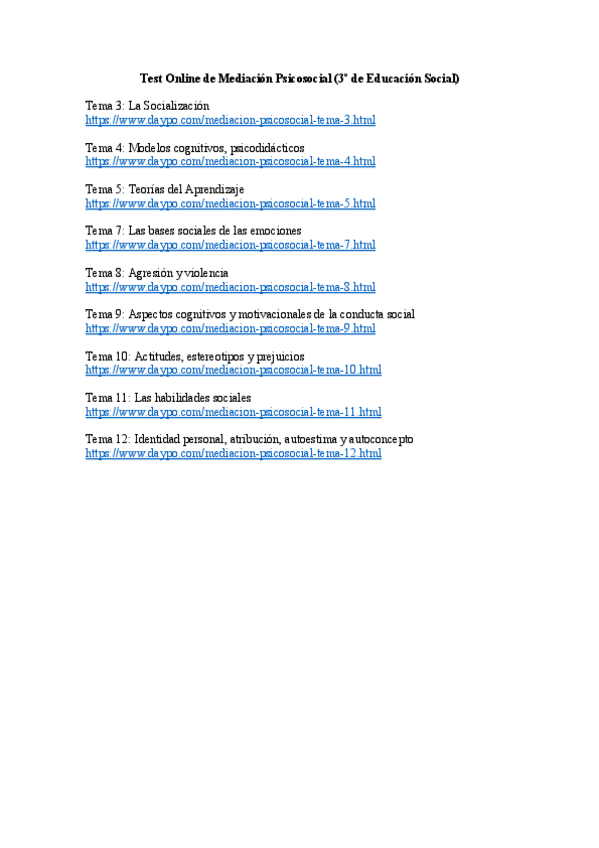 Test Online de Mediación Psicosocial (3º de Educación Social)

Tema 3: La Socialización
https://www.daypo.com/mediacion-psicosocial-tema-3.html

Tema 4: Modelos cognitivos, psicodidácticos
https://www.daypo.com/mediacion-psicosocial-tema-4.html

Tema 5: Teorías del Aprendizaje
https://www.daypo.com/mediacion-psicosocial-tema-5.html

Tema 7: Las bases sociales de las emociones
https://www.daypo.com/mediacion-psicosocial-tema-7.html

Tema 8: Agresión y violencia
https://www.daypo.com/mediacion-psicosocial-tema-8.html

Tema 9: Aspectos cognitivos y motivacionales de la conducta social
https://www.daypo.com/mediacion-psicosocial-tema-9.html

Tema 10: Actitudes, estereotipos y prejuicios
https://www.daypo.com/mediacion-psicosocial-tema-10.html

Tema 11: Las habilidades sociales
https://www.daypo.com/mediacion-psicosocial-tema-11.html

Tema 12: Identidad personal, atribución, autoestima y autoconcepto
https://www.daypo.com/mediacion-psicosocial-tema-12.html